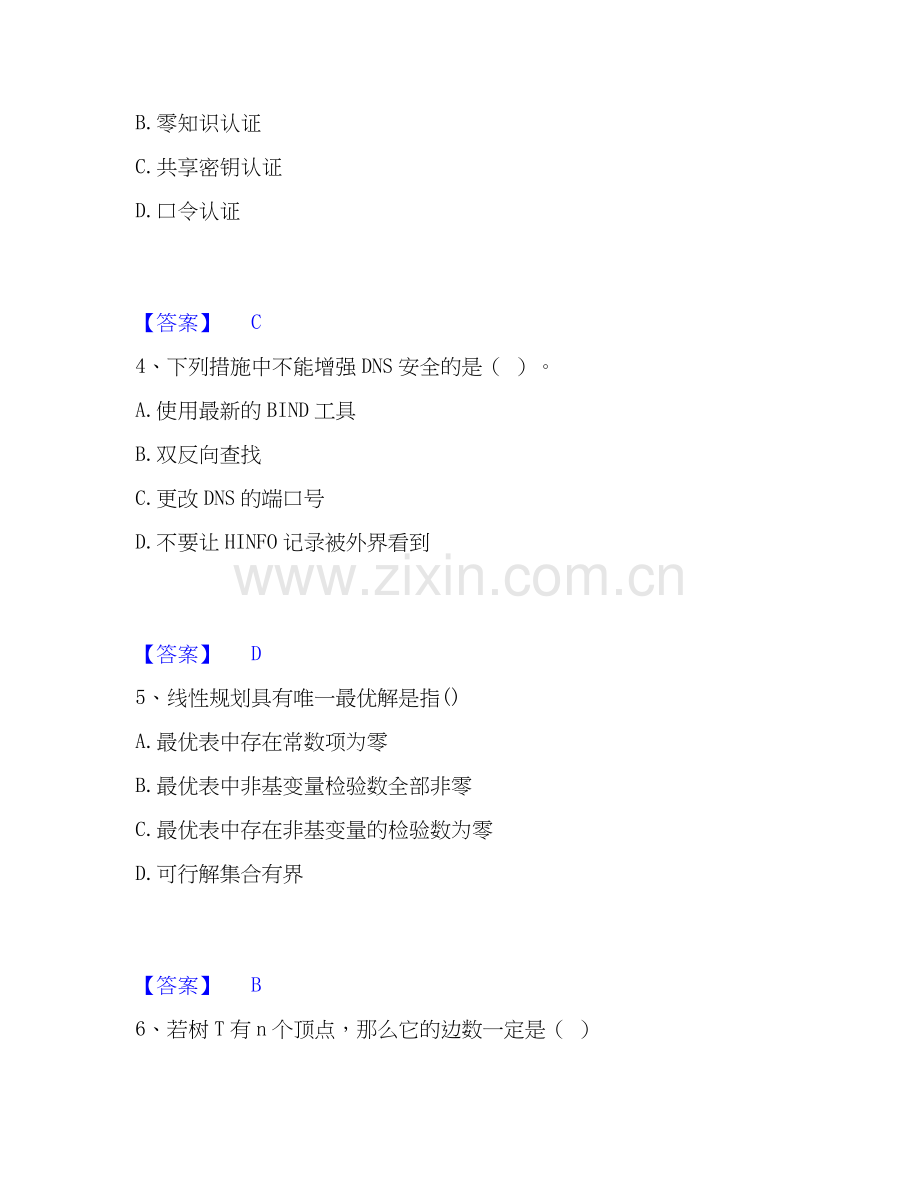 B.零知识认证

C.共享密钥认证

D.口令认证

【答案】 C

4、下列措施中不能增强DNS安全的是（ ）。

A.使用最新的BIND工具

B.双反向查找

C.更改DNS的端口号

D.不要让HINFO记录被外界看到

【答案】 D

5、线性规划具有唯一最优解是指()

A.最优表中存在常数项为零

B.最优表中非基变量检验数全部非零

C.最优表中存在非基变量的检验数为零

D.可行解集合有界

【答案】 B

6、若树T有n个顶点，那么它的边数一定是（ ）

www.zixin.com.cn